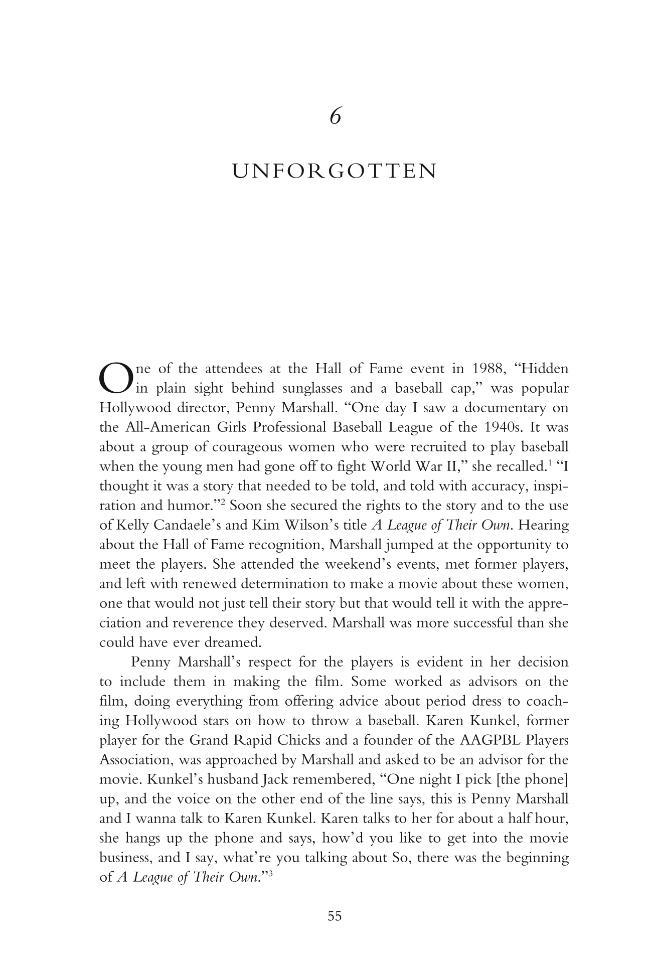 6

UNFORGOTTEN

One of the attendees at the Hall of Fame event in 1988, "Hidden in plain sight behind sunglasses and a baseball cap," was popular Hollywood director, Penny Marshall. "One day I saw a documentary on the All-American Girls Professional Baseball League of the 1940s. It was about a group of courageous women who were recruited to play baseball when the young men had gone off to fight World War II," she recalled.$^{1}$ "I thought it was a story that needed to be told, and told with accuracy, inspiration and humor."$^{2}$ Soon she secured the rights to the story and to the use of Kelly Candaele's and Kim Wilson's title A League of Their Own. Hearing about the Hall of Fame recognition, Marshall jumped at the opportunity to meet the players. She attended the weekend's events, met former players, and left with renewed determination to make a movie about these women, one that would not just tell their story but that would tell it with the appreciation and reverence they deserved. Marshall was more successful than she could have ever dreamed.

Penny Marshall's respect for the players is evident in her decision to include them in making the film. Some worked as advisors on the film, doing everything from offering advice about period dress to coaching Hollywood stars on how to throw a baseball. Karen Kunkel, former player for the Grand Rapid Chicks and a founder of the AAGPBL Players Association, was approached by Marshall and asked to be an advisor for the movie. Kunkel's husband Jack remembered, "One night I pick [the phone] up, and the voice on the other end of the line says, this is Penny Marshall and I wanna talk to Karen Kunkel. Karen talks to her for about a half hour, she hangs up the phone and says, how'd you like to get into the movie business, and I say, what're you talking about So, there was the beginning of A League of Their Own."$^{3}$

55